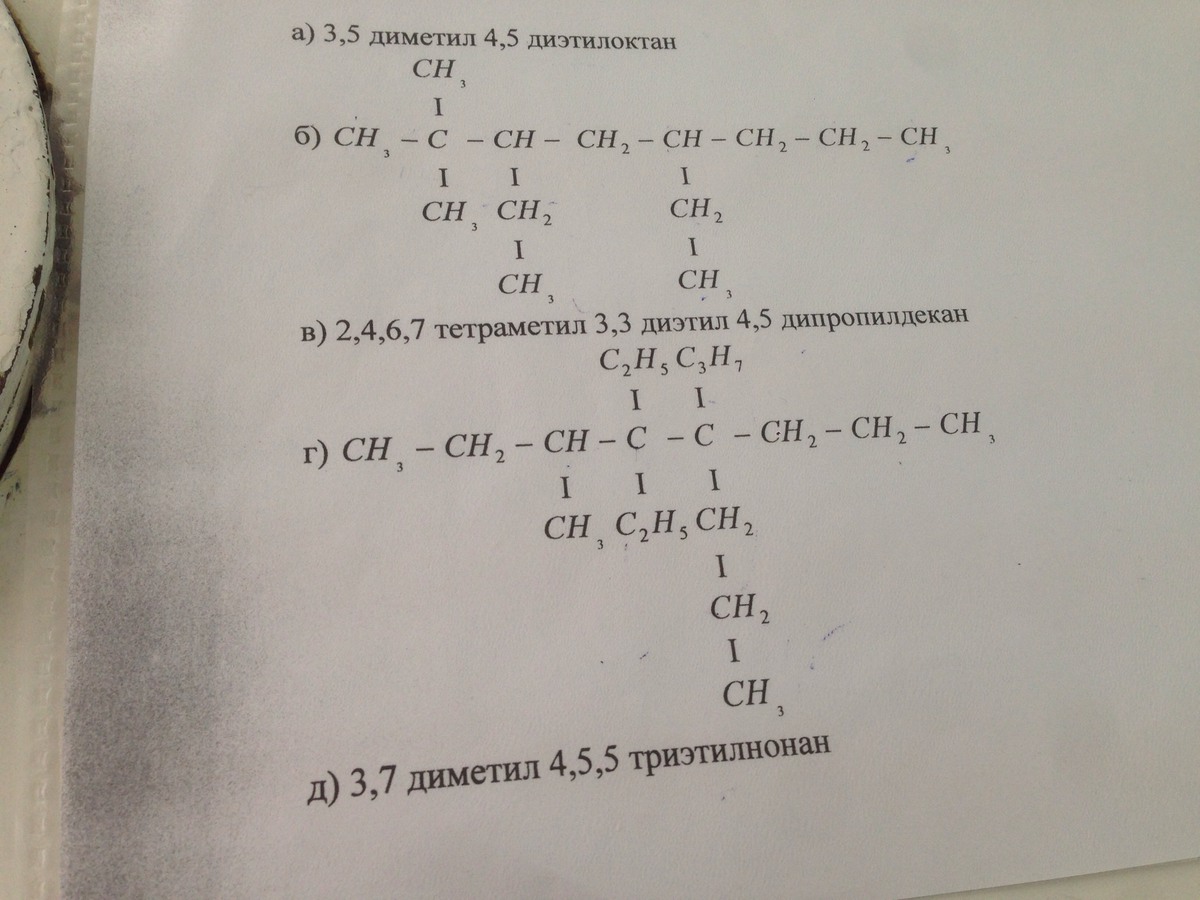 а) 3,5 диметил 4,5 диэтилоктан

$CH_3$
I
б) $CH_3 - C - CH - CH_2 - CH - CH_2 - CH_2 - CH_3$
I I I
$CH_3$ $CH_2$ $CH_2$
I I
$CH_3$ $CH_3$

в) 2,4,6,7 тетраметил 3,3 диэтил 4,5 дипропилдекан

$C_2H_5$ $C_3H_7$
I I
г) $CH_3 - CH_2 - CH - C - C - CH_2 - CH_2 - CH_3$
I I I
$CH_3$ $C_2H_5$ $CH_2$
I
$CH_2$
I
$CH_3$

д) 3,7 диметил 4,5,5 триэтилнонан